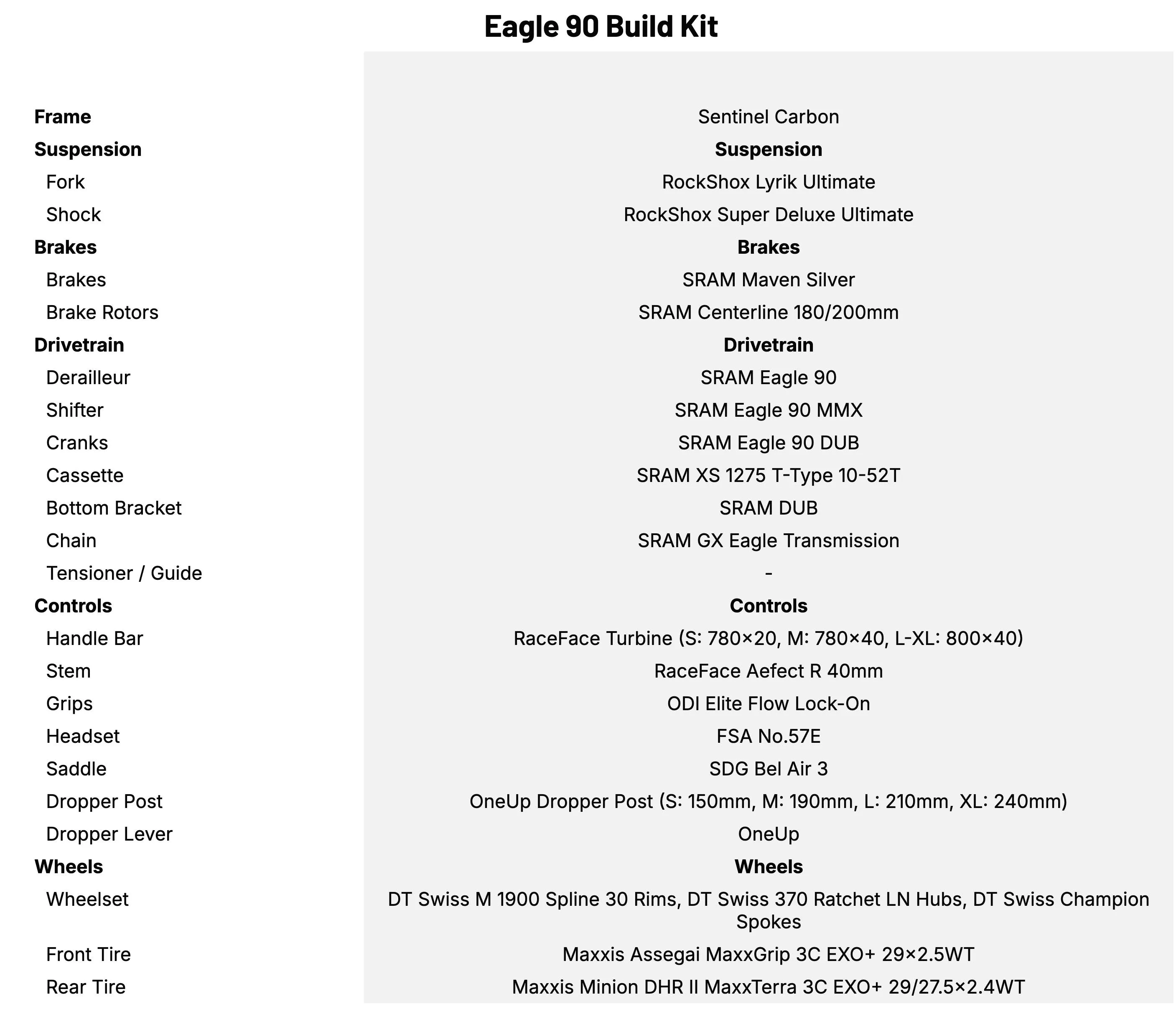 Eagle 90 Build Kit

| | |
|---|---|
| **Frame** | Sentinel Carbon |
| **Suspension** | **Suspension** |
| Fork | RockShox Lyrik Ultimate |
| Shock | RockShox Super Deluxe Ultimate |
| **Brakes** | **Brakes** |
| Brakes | SRAM Maven Silver |
| Brake Rotors | SRAM Centerline 180/200mm |
| **Drivetrain** | **Drivetrain** |
| Derailleur | SRAM Eagle 90 |
| Shifter | SRAM Eagle 90 MMX |
| Cranks | SRAM Eagle 90 DUB |
| Cassette | SRAM XS 1275 T-Type 10-52T |
| Bottom Bracket | SRAM DUB |
| Chain | SRAM GX Eagle Transmission |
| Tensioner / Guide | - |
| **Controls** | **Controls** |
| Handle Bar | RaceFace Turbine (S: 780×20, M: 780×40, L-XL: 800×40) |
| Stem | RaceFace Aefect R 40mm |
| Grips | ODI Elite Flow Lock-On |
| Headset | FSA No.57E |
| Saddle | SDG Bel Air 3 |
| Dropper Post | OneUp Dropper Post (S: 150mm, M: 190mm, L: 210mm, XL: 240mm) |
| Dropper Lever | OneUp |
| **Wheels** | **Wheels** |
| Wheelset | DT Swiss M 1900 Spline 30 Rims, DT Swiss 370 Ratchet LN Hubs, DT Swiss Champion Spokes |
| Front Tire | Maxxis Assegai MaxxGrip 3C EXO+ 29×2.5WT |
| Rear Tire | Maxxis Minion DHR II MaxxTerra 3C EXO+ 29/27.5×2.4WT |